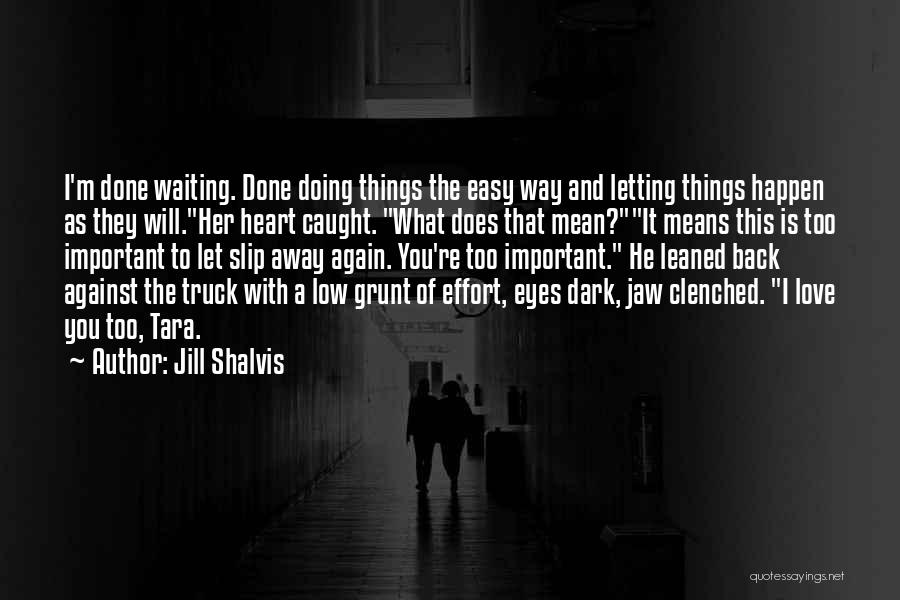 I'm done waiting. Done doing things the easy way and letting things happen as they will."Her heart caught. "What does that mean?""It means this is too important to let slip away again. You're too important." He leaned back against the truck with a low grunt of effort, eyes dark, jaw clenched. "I love you too, Tara.

~ Author: Jill Shalvis

quotessayings.net